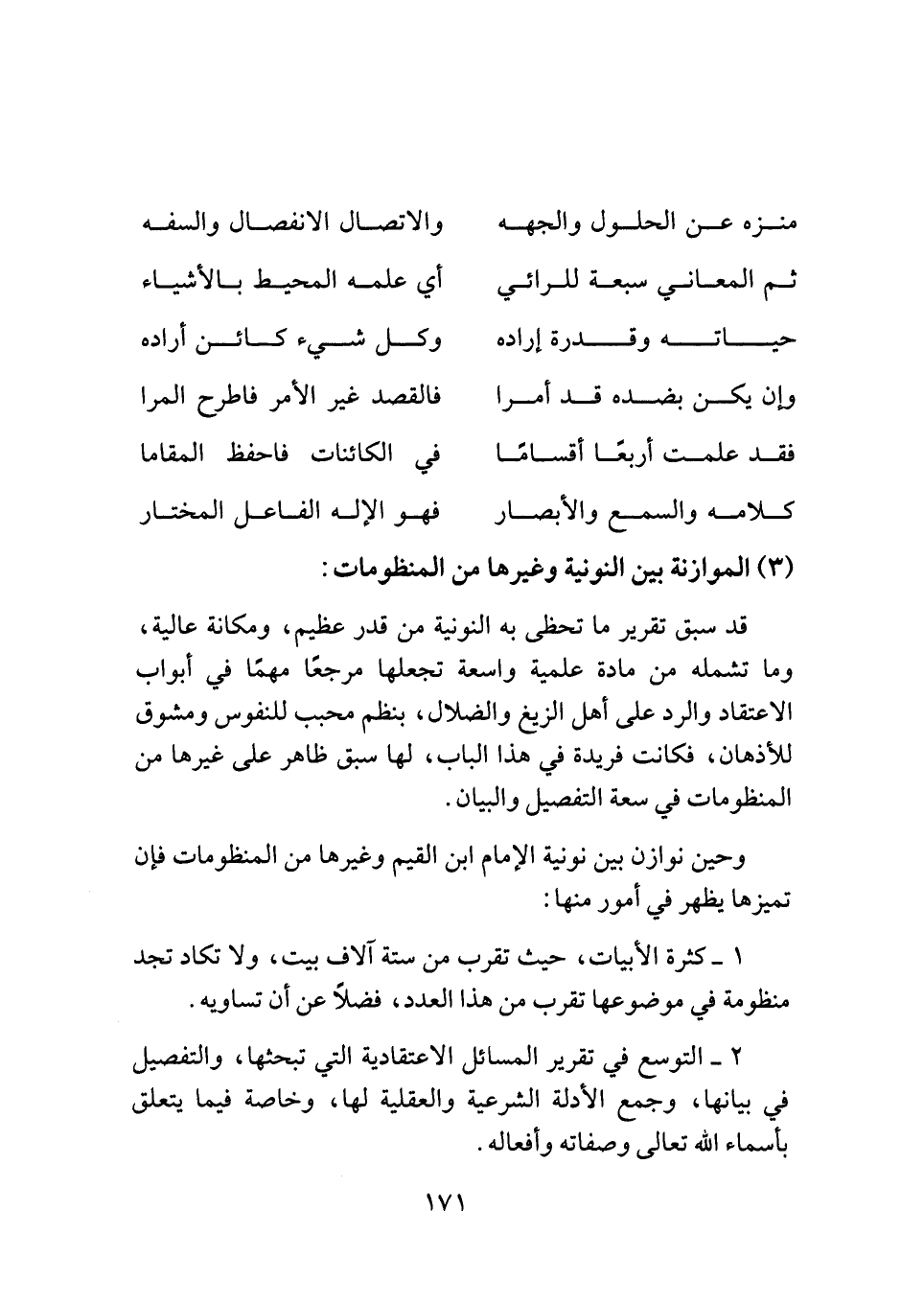 منزه عن الحلول والجهه والاتصال الانفصال والسفه
ثم المعاني سبعة للرائي أي علمه المحيط بالأشياء
حياته وقدرة إراده وكل شيء كائن أراده
وإن يكن بضده قد أمرا فالقصد غير الأمر فاطرح المرا
فقد علمت أربعًا أقسامًا في الكائنات فاحفظ المقاما
كلامه والسمع والأبصار فهو الإله الفاعل المختار

(٣) الموازنة بين النونية وغيرها من المنظومات:

قد سبق تقرير ما تحظى به النونية من قدر عظيم، ومكانة عالية، وما تشمله من مادة علمية واسعة تجعلها مرجعًا مهمًا في أبواب الاعتقاد والرد على أهل الزيغ والضلال، بنظم محبب للنفوس ومشوق للأذهان، فكانت فريدة في هذا الباب، لها سبق ظاهر على غيرها من المنظومات في سعة التفصيل والبيان.

وحين نوازن بين نونية الإمام ابن القيم وغيرها من المنظومات فإن تميزها يظهر في أمور منها:

١ ـ كثرة الأبيات، حيث تقرب من ستة آلاف بيت، ولا تكاد تجد منظومة في موضوعها تقرب من هذا العدد، فضلاً عن أن تساويه.

٢ ـ التوسع في تقرير المسائل الاعتقادية التي تبحثها، والتفصيل في بيانها، وجمع الأدلة الشرعية والعقلية لها، وخاصة فيما يتعلق بأسماء الله تعالى وصفاته وأفعاله.

١٧١